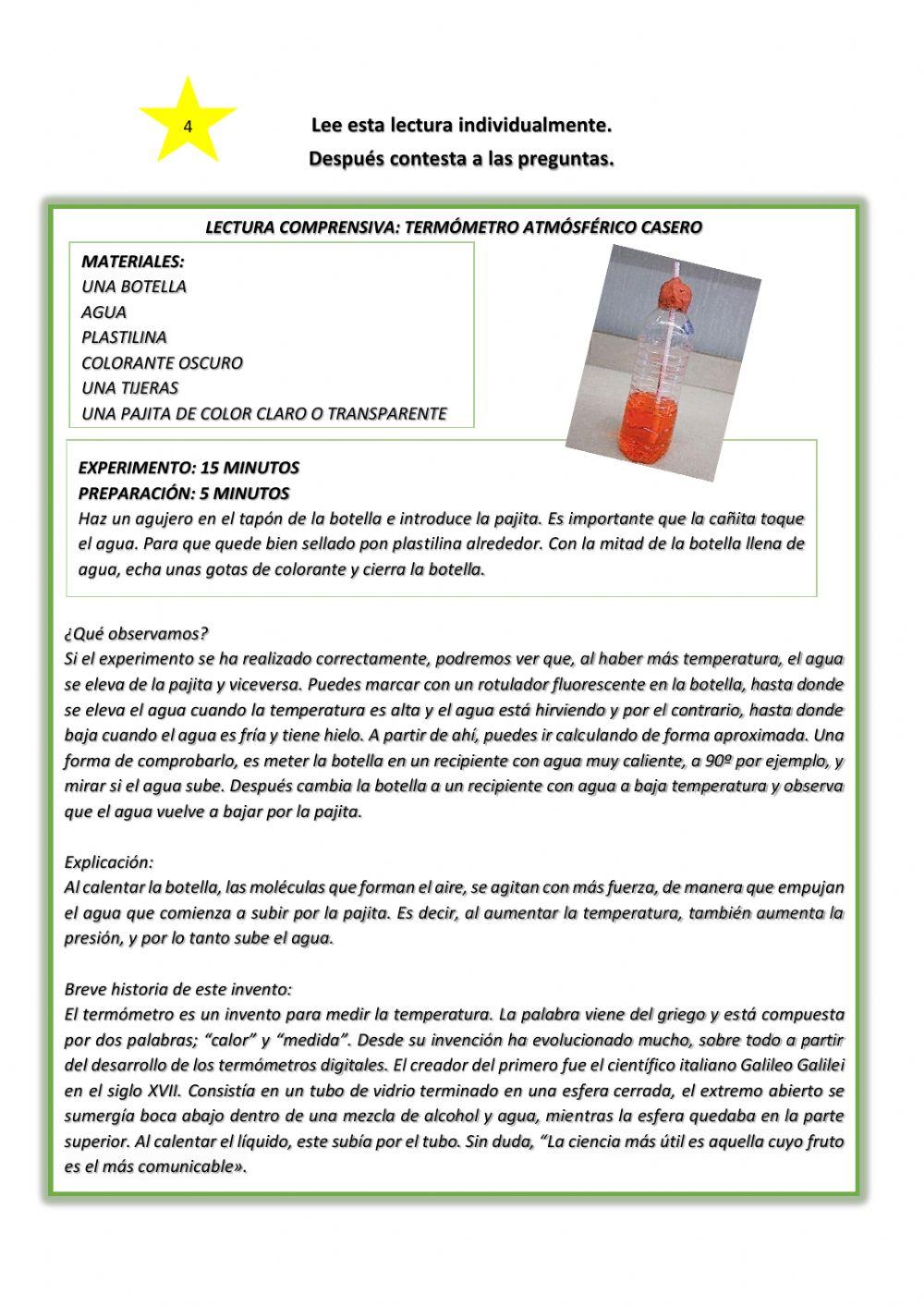 4

Lee esta lectura individualmente.
Después contesta a las preguntas.

LECTURA COMPRENSIVA: TERMÓMETRO ATMÓSFÉRICO CASERO

MATERIALES:
UNA BOTELLA
AGUA
PLASTILINA
COLORANTE OSCURO
UNA TIJERAS
UNA PAJITA DE COLOR CLARO O TRANSPARENTE

EXPERIMENTO: 15 MINUTOS
PREPARACIÓN: 5 MINUTOS
Haz un agujero en el tapón de la botella e introduce la pajita. Es importante que la cañita toque el agua. Para que quede bien sellado pon plastilina alrededor. Con la mitad de la botella llena de agua, echa unas gotas de colorante y cierra la botella.

¿Qué observamos?
Si el experimento se ha realizado correctamente, podremos ver que, al haber más temperatura, el agua se eleva de la pajita y viceversa. Puedes marcar con un rotulador fluorescente en la botella, hasta donde se eleva el agua cuando la temperatura es alta y el agua está hirviendo y por el contrario, hasta donde baja cuando el agua es fría y tiene hielo. A partir de ahí, puedes ir calculando de forma aproximada. Una forma de comprobarlo, es meter la botella en un recipiente con agua muy caliente, a 90º por ejemplo, y mirar si el agua sube. Después cambia la botella a un recipiente con agua a baja temperatura y observa que el agua vuelve a bajar por la pajita.

Explicación:
Al calentar la botella, las moléculas que forman el aire, se agitan con más fuerza, de manera que empujan el agua que comienza a subir por la pajita. Es decir, al aumentar la temperatura, también aumenta la presión, y por lo tanto sube el agua.

Breve historia de este invento:
El termómetro es un invento para medir la temperatura. La palabra viene del griego y está compuesta por dos palabras; “calor” y “medida”. Desde su invención ha evolucionado mucho, sobre todo a partir del desarrollo de los termómetros digitales. El creador del primero fue el científico italiano Galileo Galilei en el siglo XVII. Consistía en un tubo de vidrio terminado en una esfera cerrada, el extremo abierto se sumergía boca abajo dentro de una mezcla de alcohol y agua, mientras la esfera quedaba en la parte superior. Al calentar el líquido, este subía por el tubo. Sin duda, “La ciencia más útil es aquella cuyo fruto es el más comunicable».